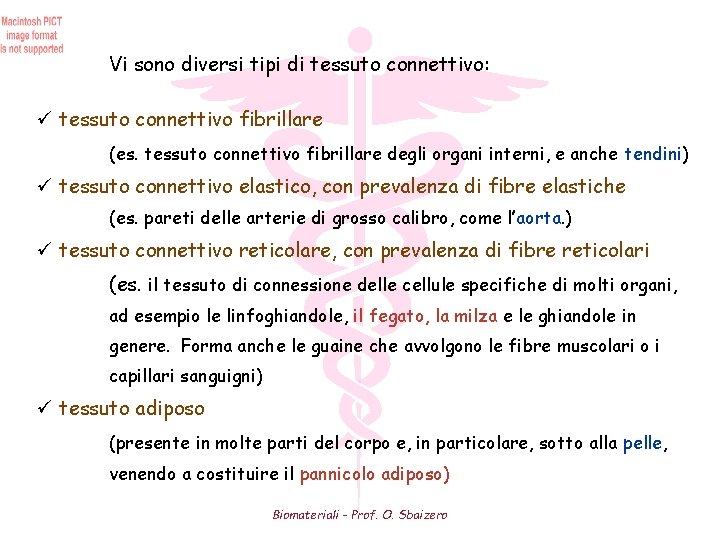 Macintosh PICT
image format
is not supported

Vi sono diversi tipi di tessuto connettivo:

✓ tessuto connettivo fibrillare

(es. tessuto connettivo fibrillare degli organi interni, e anche tendini)

✓ tessuto connettivo elastico, con prevalenza di fibre elastiche

(es. pareti delle arterie di grosso calibro, come l'aorta.)

✓ tessuto connettivo reticolare, con prevalenza di fibre reticolari

(es. il tessuto di connessione delle cellule specifiche di molti organi, ad esempio le linfoghiandole, il fegato, la milza e le ghiandole in genere. Forma anche le guaine che avvolgono le fibre muscolari o i capillari sanguigni)

✓ tessuto adiposo

(presente in molte parti del corpo e, in particolare, sotto alla pelle, venendo a costituire il pannicolo adiposo)

Biomateriali - Prof. O. Sbaizero